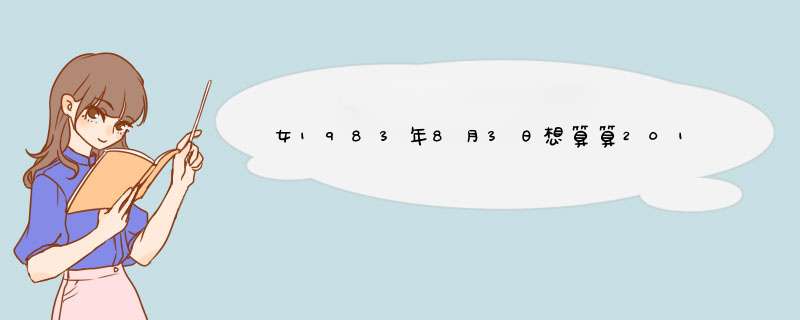 女1983年8月3日想算算201